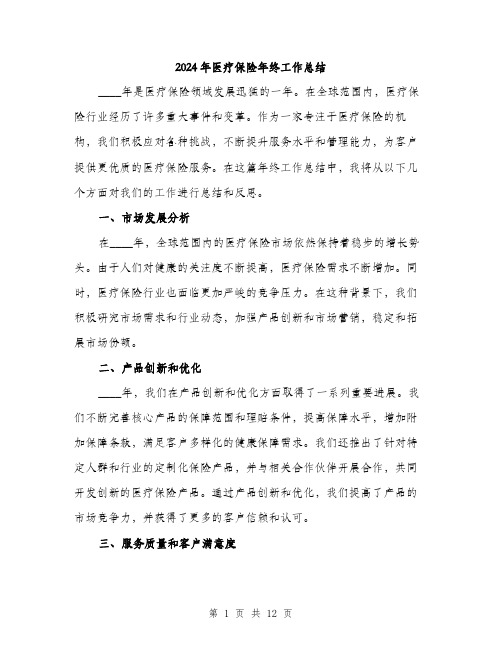 2024年医疗保险年终工作总结

____年是医疗保险领域发展迅猛的一年。在全球范围内，医疗保险行业经历了许多重大事件和变革。作为一家专注于医疗保险的机构，我们积极应对各种挑战，不断提升服务水平和管理能力，为客户提供更优质的医疗保险服务。在这篇年终工作总结中，我将从以下几个方面对我们的工作进行总结和反思。

一、市场发展分析

在____年，全球范围内的医疗保险市场依然保持着稳步的增长势头。由于人们对健康的关注度不断提高，医疗保险需求不断增加。同时，医疗保险行业也面临更加严峻的竞争压力。在这种背景下，我们积极研究市场需求和行业动态，加强产品创新和市场营销，稳定和拓展市场份额。

二、产品创新和优化

____年，我们在产品创新和优化方面取得了一系列重要进展。我们不断完善核心产品的保障范围和理赔条件，提高保障水平，增加附加保障条款，满足客户多样化的健康保障需求。我们还推出了针对特定人群和行业的定制化保险产品，并与相关合作伙伴开展合作，共同开发创新的医疗保险产品。通过产品创新和优化，我们提高了产品的市场竞争力，并获得了更多的客户信赖和认可。

三、服务质量和客户满意度

第 1 页 共 12 页